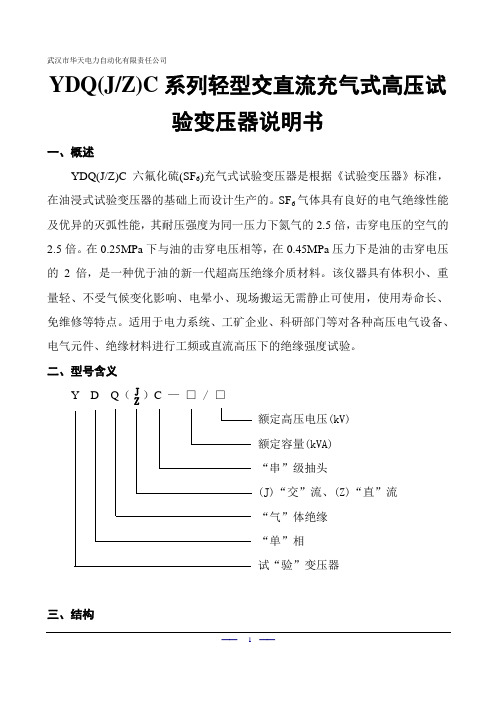 武汉市华天电力自动化有限责任公司

YDQ(J/Z)C 系列轻型交直流充气式高压试验变压器说明书

一、概述

YDQ(J/Z)C 六氟化硫($SF_6$)充气式试验变压器是根据《试验变压器》标准，在油浸式试验变压器的基础上而设计生产的。$SF_6$气体具有良好的电气绝缘性能及优异的灭弧性能，其耐压强度为同一压力下氮气的 2.5 倍，击穿电压的空气的 2.5 倍。在 0.25MPa 下与油的击穿电压相等，在 0.45MPa 压力下是油的击穿电压的 2 倍，是一种优于油的新一代超高压绝缘介质材料。该仪器具有体积小、重量轻、不受气候变化影响、电晕小、现场搬运无需静止可使用，使用寿命长、免维修等特点。适用于电力系统、工矿企业、科研部门等对各种高压电气设备、电气元件、绝缘材料进行工频或直流高压下的绝缘强度试验。

二、型号含义

Y D Q ( $\frac{J}{Z}$ ) C — □ / □

额定高压电压(kV)

额定容量(kVA)

“串”级抽头

(J)“交”流、(Z)“直”流

“气”体绝缘

“单”相

试“验”变压器

三、结构

1